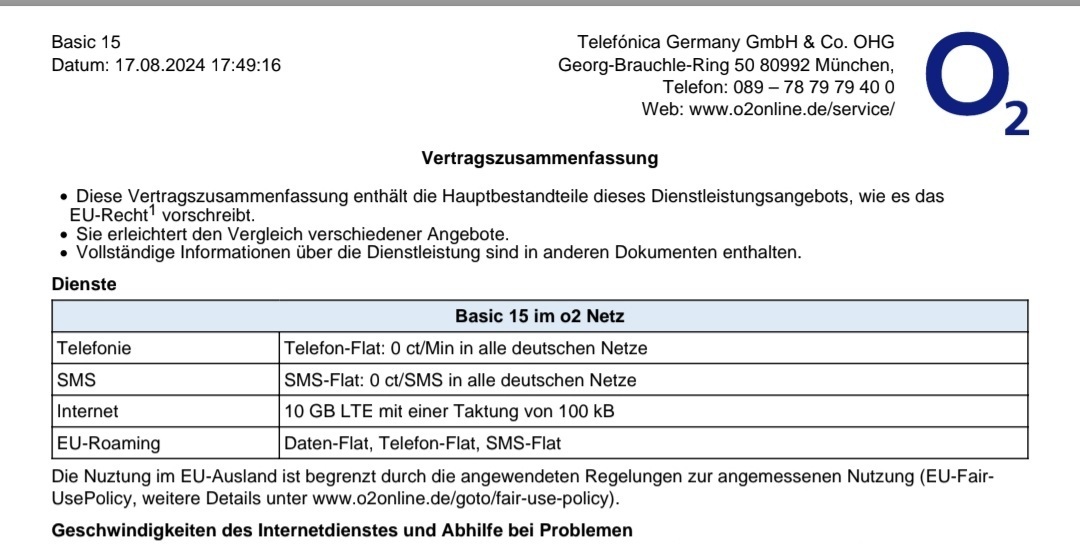 Basic 15
Datum: 17.08.2024 17:49:16

Telefónica Germany GmbH & Co. OHG
Georg-Brauchle-Ring 50 80992 München,
Telefon: 089 – 78 79 79 40 0
Web: www.o2online.de/service/

$O_2$

Vertragszusammenfassung

• Diese Vertragszusammenfassung enthält die Hauptbestandteile dieses Dienstleistungsangebots, wie es das EU-Recht$^1$ vorschreibt.
• Sie erleichtert den Vergleich verschiedener Angebote.
• Vollständige Informationen über die Dienstleistung sind in anderen Dokumenten enthalten.

Dienste

| Basic 15 im o2 Netz | |
|---|---|
| Telefonie | Telefon-Flat: 0 ct/Min in alle deutschen Netze |
| SMS | SMS-Flat: 0 ct/SMS in alle deutschen Netze |
| Internet | 10 GB LTE mit einer Taktung von 100 kB |
| EU-Roaming | Daten-Flat, Telefon-Flat, SMS-Flat |

Die Nuztung im EU-Ausland ist begrenzt durch die angewendeten Regelungen zur angemessenen Nutzung (EU-Fair-UsePolicy, weitere Details unter www.o2online.de/goto/fair-use-policy).

Geschwindigkeiten des Internetdienstes und Abhilfe bei Problemen